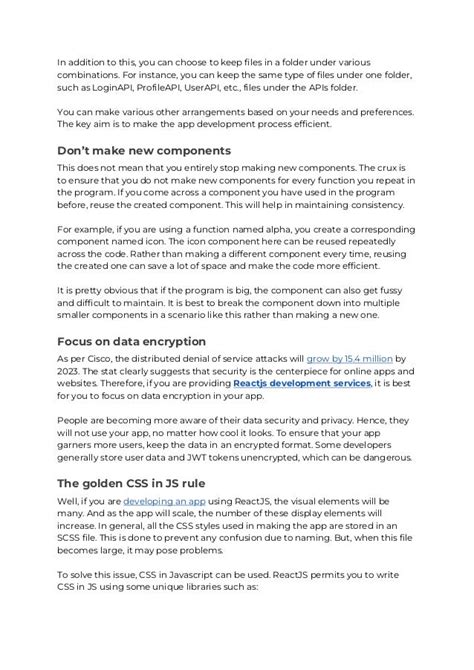 In addition to this, you can choose to keep files in a folder under various combinations. For instance, you can keep the same type of files under one folder, such as LoginAPI, ProfileAPI, UserAPI, etc., files under the APIs folder.

You can make various other arrangements based on your needs and preferences. The key aim is to make the app development process efficient.

Don't make new components

This does not mean that you entirely stop making new components. The crux is to ensure that you do not make new components for every function you repeat in the program. If you come across a component you have used in the program before, reuse the created component. This will help in maintaining consistency.

For example, if you are using a function named alpha, you create a corresponding component named icon. The icon component here can be reused repeatedly across the code. Rather than making a different component every time, reusing the created one can save a lot of space and make the code more efficient.

It is pretty obvious that if the program is big, the component can also get fussy and difficult to maintain. It is best to break the component down into multiple smaller components in a scenario like this rather than making a new one.

Focus on data encryption

As per Cisco, the distributed denial of service attacks will grow by 15.4 million by 2023. The stat clearly suggests that security is the centerpiece for online apps and websites. Therefore, if you are providing Reactjs development services, it is best for you to focus on data encryption in your app.

People are becoming more aware of their data security and privacy. Hence, they will not use your app, no matter how cool it looks. To ensure that your app garners more users, keep the data in an encrypted format. Some developers generally store user data and JWT tokens unencrypted, which can be dangerous.

The golden CSS in JS rule

Well, if you are developing an app using ReactJS, the visual elements will be many. And as the app will scale, the number of these display elements will increase. In general, all the CSS styles used in making the app are stored in an SCSS file. This is done to prevent any confusion due to naming. But, when this file becomes large, it may pose problems.

To solve this issue, CSS in Javascript can be used. ReactJS permits you to write CSS in JS using some unique libraries such as: